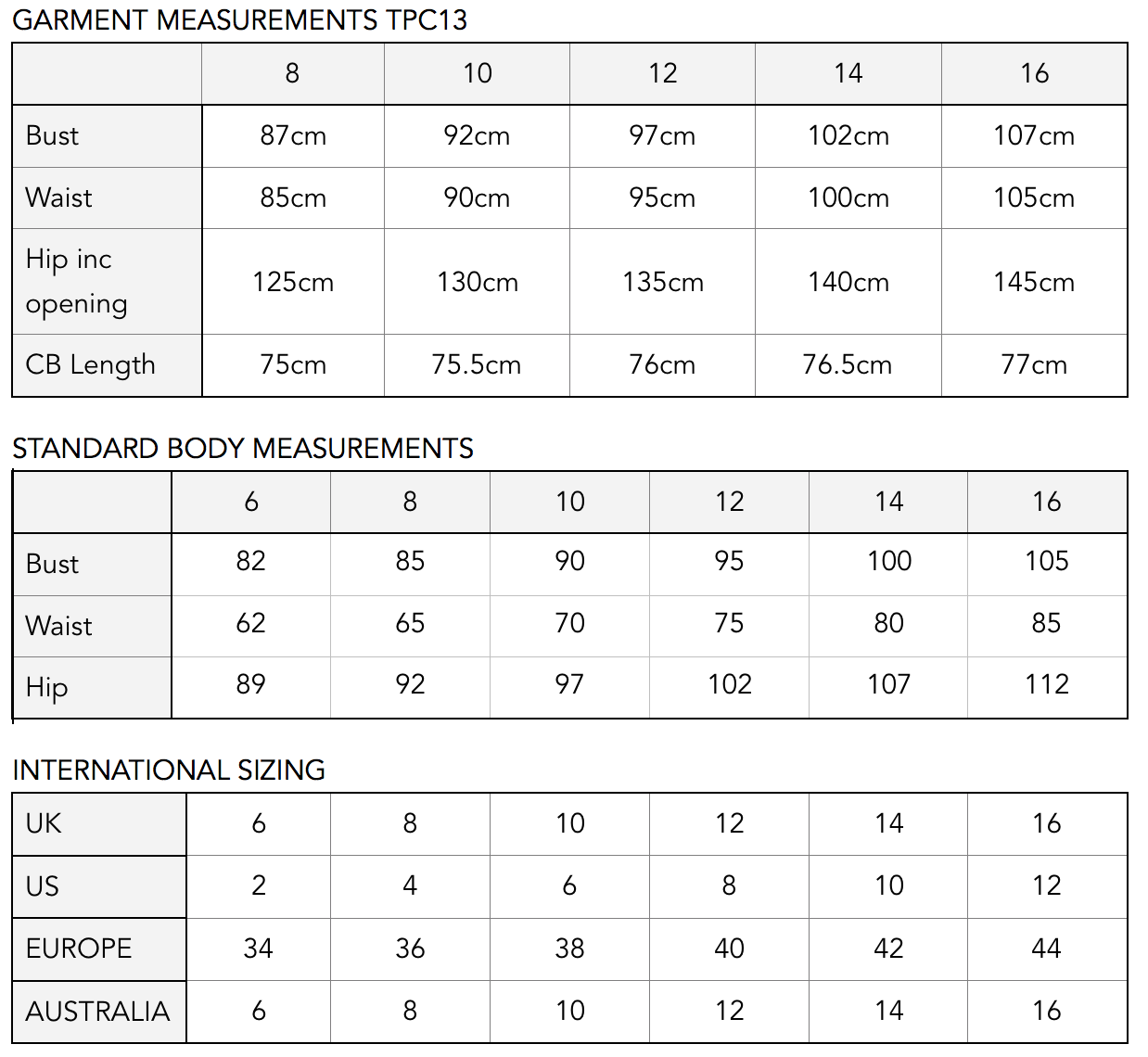 GARMENT MEASUREMENTS TPC13

| | 8 | 10 | 12 | 14 | 16 |
|---|---|---|---|---|---|
| Bust | 87cm | 92cm | 97cm | 102cm | 107cm |
| Waist | 85cm | 90cm | 95cm | 100cm | 105cm |
| Hip inc opening | 125cm | 130cm | 135cm | 140cm | 145cm |
| CB Length | 75cm | 75.5cm | 76cm | 76.5cm | 77cm |

STANDARD BODY MEASUREMENTS

| | 6 | 8 | 10 | 12 | 14 | 16 |
|---|---|---|---|---|---|---|
| Bust | 82 | 85 | 90 | 95 | 100 | 105 |
| Waist | 62 | 65 | 70 | 75 | 80 | 85 |
| Hip | 89 | 92 | 97 | 102 | 107 | 112 |

INTERNATIONAL SIZING

| UK | 6 | 8 | 10 | 12 | 14 | 16 |
|---|---|---|---|---|---|---|
| US | 2 | 4 | 6 | 8 | 10 | 12 |
| EUROPE | 34 | 36 | 38 | 40 | 42 | 44 |
| AUSTRALIA | 6 | 8 | 10 | 12 | 14 | 16 |